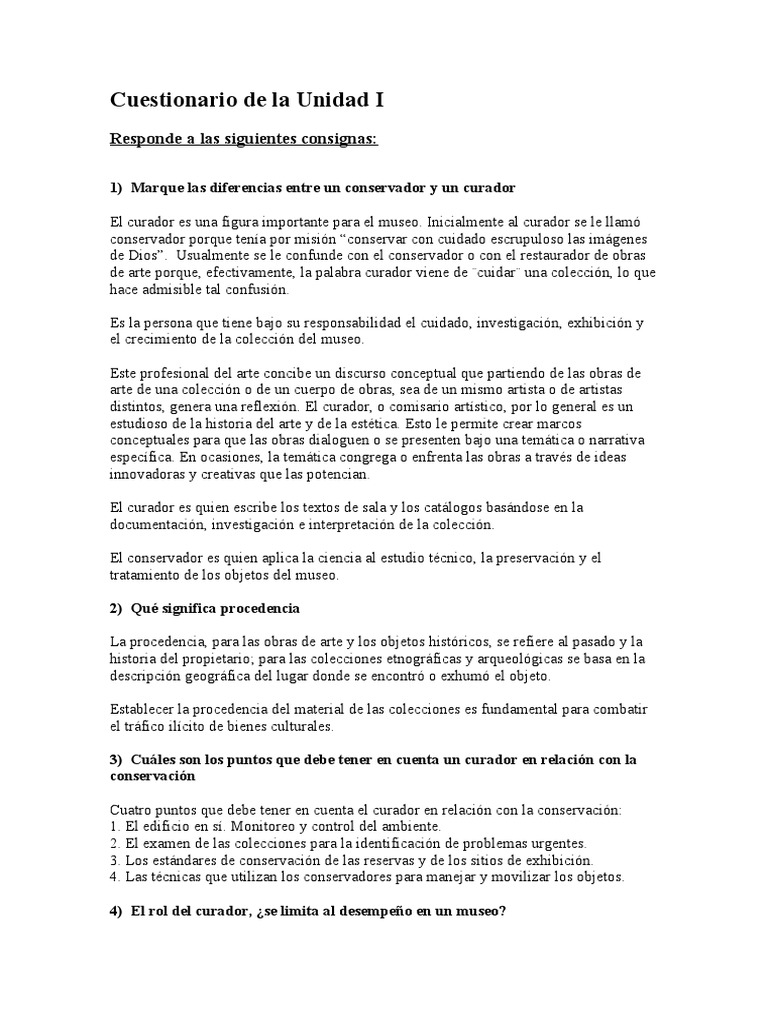 Cuestionario de la Unidad I

Responde a las siguientes consignas:

1) Marque las diferencias entre un conservador y un curador

El curador es una figura importante para el museo. Inicialmente al curador se le llamó conservador porque tenía por misión “conservar con cuidado escrupuloso las imágenes de Dios”. Usualmente se le confunde con el conservador o con el restaurador de obras de arte porque, efectivamente, la palabra curador viene de ¨cuidar¨ una colección, lo que hace admisible tal confusión.

Es la persona que tiene bajo su responsabilidad el cuidado, investigación, exhibición y el crecimiento de la colección del museo.

Este profesional del arte concibe un discurso conceptual que partiendo de las obras de arte de una colección o de un cuerpo de obras, sea de un mismo artista o de artistas distintos, genera una reflexión. El curador, o comisario artístico, por lo general es un estudioso de la historia del arte y de la estética. Esto le permite crear marcos conceptuales para que las obras dialoguen o se presenten bajo una temática o narrativa específica. En ocasiones, la temática congrega o enfrenta las obras a través de ideas innovadoras y creativas que las potencian.

El curador es quien escribe los textos de sala y los catálogos basándose en la documentación, investigación e interpretación de la colección.

El conservador es quien aplica la ciencia al estudio técnico, la preservación y el tratamiento de los objetos del museo.

2) Qué significa procedencia

La procedencia, para las obras de arte y los objetos históricos, se refiere al pasado y la historia del propietario; para las colecciones etnográficas y arqueológicas se basa en la descripción geográfica del lugar donde se encontró o exhumó el objeto.

Establecer la procedencia del material de las colecciones es fundamental para combatir el tráfico ilícito de bienes culturales.

3) Cuáles son los puntos que debe tener en cuenta un curador en relación con la conservación

Cuatro puntos que debe tener en cuenta el curador en relación con la conservación:
1. El edificio en sí. Monitoreo y control del ambiente.
2. El examen de las colecciones para la identificación de problemas urgentes.
3. Los estándares de conservación de las reservas y de los sitios de exhibición.
4. Las técnicas que utilizan los conservadores para manejar y movilizar los objetos.

4) El rol del curador, ¿se limita al desempeño en un museo?